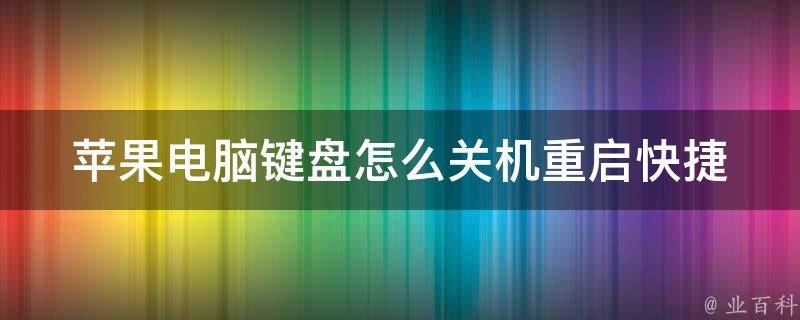 苹果电脑键盘怎么关机重启快捷

@ 业百科